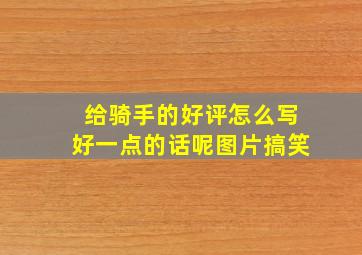 给骑手的好评怎么写
好一点的话呢图片搞笑